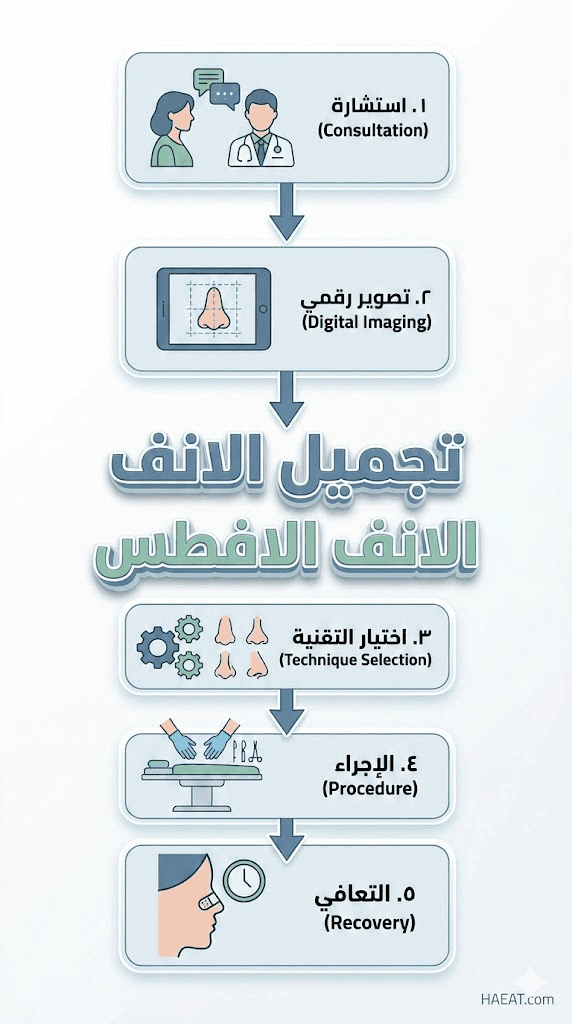 ١. استشارة
(Consultation)

٢. تصوير رقمي
(Digital Imaging)

تجميل الانف
الانف الافطس

٣. اختيار التقنية
(Technique Selection)

٤. الإجراء
(Procedure)

٥. التعافي
(Recovery)

HAEAT.com